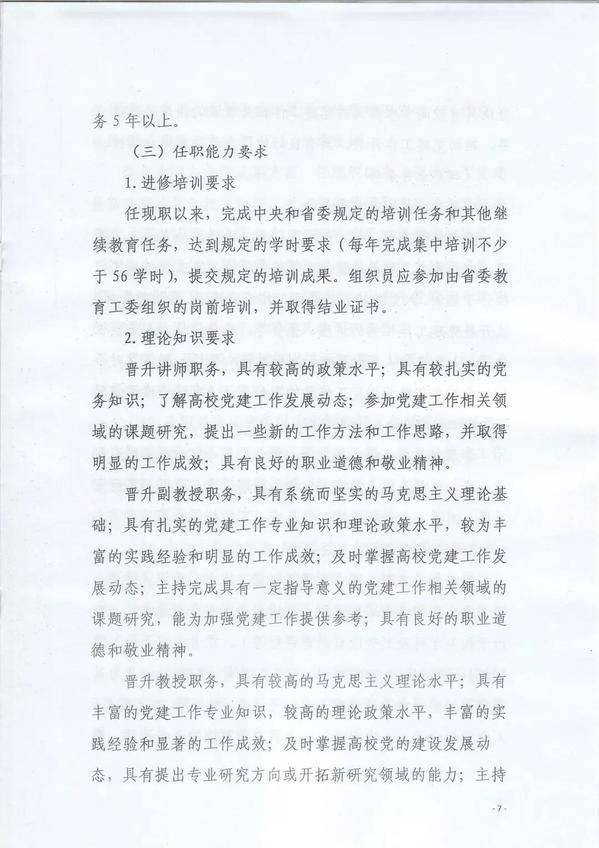 务5年以上。

（三）任职能力要求

1.进修培训要求

任现职以来，完成中央和省委规定的培训任务和其他继续教育任务，达到规定的学时要求（每年完成集中培训不少于56学时），提交规定的培训成果。组织员应参加由省委教育工委组织的岗前培训，并取得结业证书。

2.理论知识要求

晋升讲师职务，具有较高的政策水平；具有较扎实的党务知识；了解高校党建工作发展动态；参加党建工作相关领域的课题研究，提出一些新的工作方法和工作思路，并取得明显的工作成效；具有良好的职业道德和敬业精神。

晋升副教授职务，具有系统而坚实的马克思主义理论基础；具有扎实的党建工作专业知识和理论政策水平，较为丰富的实践经验和明显的工作成效；及时掌握高校党建工作发展动态；主持完成具有一定指导意义的党建工作相关领域的课题研究，能为加强党建工作提供参考；具有良好的职业道德和敬业精神。

晋升教授职务，具有较高的马克思主义理论水平；具有丰富的党建工作专业知识，较高的理论政策水平，丰富的实践经验和显著的工作成效；及时掌握高校党的建设发展动态，具有提出专业研究方向或开拓新研究领域的能力；主持

-7-